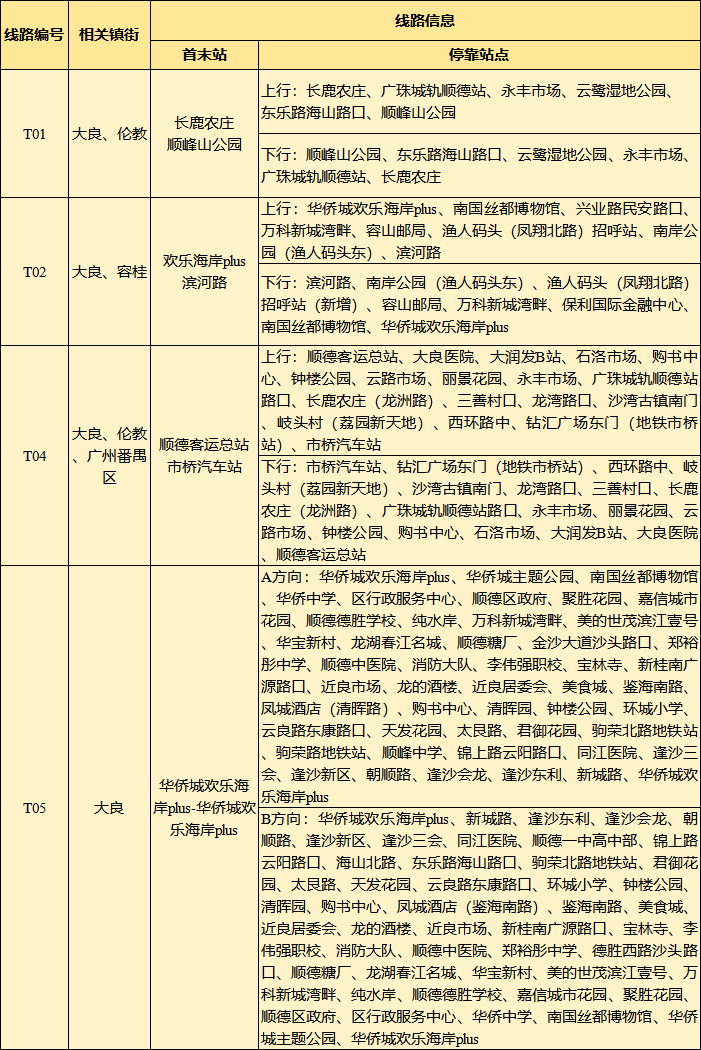 | 线路编号 | 相关镇街 | 线路信息 | |
|---|---|---|---|
| | | 首末站 | 停靠站点 |
| T01 | 大良、伦教 | 长鹿农庄 顺峰山公园 | 上行：长鹿农庄、广珠城轨顺德站、永丰市场、云鹭湿地公园、东乐路海山路口、顺峰山公园 |
| | | | 下行：顺峰山公园、东乐路海山路口、云鹭湿地公园、永丰市场、广珠城轨顺德站、长鹿农庄 |
| T02 | 大良、容桂 | 欢乐海岸plus 滨河路 | 上行：华侨城欢乐海岸plus、南国丝都博物馆、兴业路民安路口、万科新城湾畔、容山邮局、渔人码头（凤翔北路）招呼站、南岸公园（渔人码头东）、滨河路 |
| | | | 下行：滨河路、南岸公园（渔人码头东）、渔人码头（凤翔北路）招呼站（新增）、容山邮局、万科新城湾畔、保利国际金融中心、南国丝都博物馆、华侨城欢乐海岸plus |
| T04 | 大良、伦教、广州番禺区 | 顺德客运总站 市桥汽车站 | 上行：顺德客运总站、大良医院、大润发B站、石洛市场、购书中心、钟楼公园、云路市场、丽景花园、永丰市场、广珠城轨顺德站路口、长鹿农庄（龙洲路）、三善村口、龙湾路口、沙湾古镇南门、岐头村（荔园新天地）、西环路中、钻汇广场东门（地铁市桥站）、市桥汽车站 |
| | | | 下行：市桥汽车站、钻汇广场东门（地铁市桥站）、西环路中、岐头村（荔园新天地）、沙湾古镇南门、龙湾路口、三善村口、长鹿农庄（龙洲路）、广珠城轨顺德站路口、永丰市场、丽景花园、云路市场、钟楼公园、购书中心、石洛市场、大润发B站、大良医院、顺德客运总站 |
| T05 | 大良 | 华侨城欢乐海岸plus-华侨城欢乐海岸plus | A方向：华侨城欢乐海岸plus、华侨城主题公园、南国丝都博物馆、华侨中学、区行政服务中心、顺德区政府、聚胜花园、嘉信城市花园、顺德德胜学校、纯水岸、万科新城湾畔、美的世茂滨江壹号、华宝新村、龙湖春江名城、顺德糖厂、金沙大道沙头路口、郑裕彤中学、顺德中医院、消防大队、李伟强职校、宝林寺、新桂南广源路口、近良市场、龙的酒楼、近良居委会、美食城、鉴海南路、凤城酒店（清晖路）、购书中心、清晖园、钟楼公园、环城小学、云良路东康路口、天发花园、太艮路、君御花园、驹荣北路地铁站、驹荣路地铁站、顺峰中学、锦上路云阳路口、同江医院、逢沙三会、逢沙新区、朝顺路、逢沙会龙、逢沙东利、新城路、华侨城欢乐海岸plus |
| | | | B方向：华侨城欢乐海岸plus、新城路、逢沙东利、逢沙会龙、朝顺路、逢沙新区、逢沙三会、同江医院、顺德一中高中部、锦上路云阳路口、海山北路、东乐路海山路口、驹荣北路地铁站、君御花园、太艮路、天发花园、云良路东康路口、环城小学、钟楼公园、清晖园、购书中心、凤城酒店（鉴海南路）、鉴海南路、美食城、近良居委会、龙的酒楼、近良市场、新桂南广源路口、宝林寺、李伟强职校、消防大队、顺德中医院、郑裕彤中学、德胜西路沙头路口、顺德糖厂、龙湖春江名城、华宝新村、美的世茂滨江壹号、万科新城湾畔、纯水岸、顺德德胜学校、嘉信城市花园、聚胜花园、顺德区政府、区行政服务中心、华侨中学、南国丝都博物馆、华侨城主题公园、华侨城欢乐海岸plus |